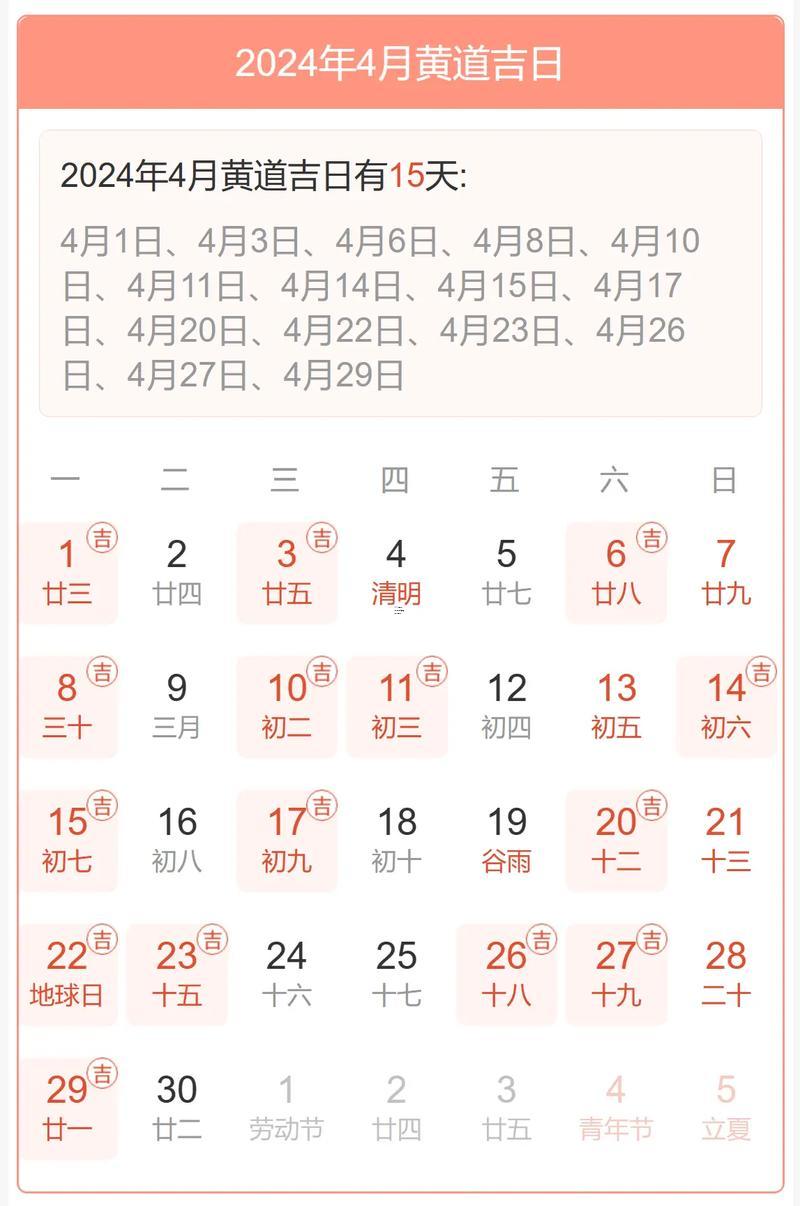 2024年4月黄道吉日

2024年4月黄道吉日有15天:

4月1日、4月3日、4月6日、4月8日、4月10日、4月11日、4月14日、4月15日、4月17日、4月20日、4月22日、4月23日、4月26日、4月27日、4月29日

| 一 | 二 | 三 | 四 | 五 | 六 | 日 |
|---|---|---|---|---|---|---|
| 1 吉 廿三 | 2 廿四 | 3 吉 廿五 | 4 清明 | 5 廿七 | 6 吉 廿八 | 7 廿九 |
| 8 吉 三十 | 9 三月 | 10 吉 初二 | 11 吉 初三 | 12 初四 | 13 初五 | 14 吉 初六 |
| 15 吉 初七 | 16 初八 | 17 吉 初九 | 18 初十 | 19 谷雨 | 20 吉 十二 | 21 十三 |
| 22 吉 地球日 | 23 吉 十五 | 24 十六 | 25 十七 | 26 吉 十八 | 27 吉 十九 | 28 二十 |
| 29 吉 廿一 | 30 廿二 | 1 劳动节 | 2 廿四 | 3 廿五 | 4 青年节 | 5 立夏 |